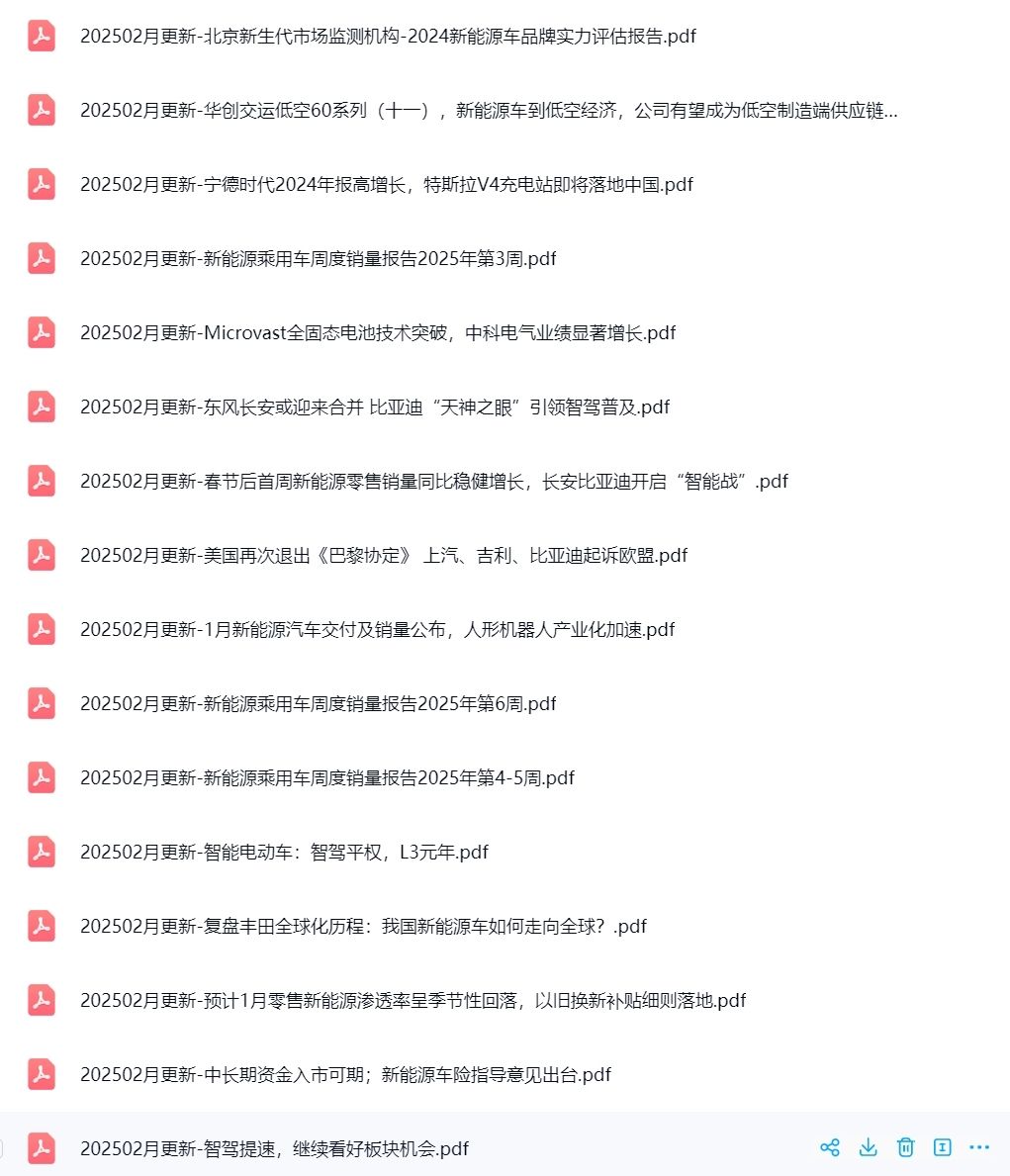 202502月更新-北京新生代市场监测机构-2024新能源车品牌实力评估报告.pdf

202502月更新-华创交运低空60系列（十一），新能源车到低空经济，公司有望成为低空制造端供应链...

202502月更新-宁德时代2024年报高增长，特斯拉V4充电站即将落地中国.pdf

202502月更新-新能源乘用车周度销量报告2025年第3周.pdf

202502月更新-Microvast全固态电池技术突破，中科电气业绩显著增长.pdf

202502月更新-东风长安或迎来合并 比亚迪“天神之眼”引领智驾普及.pdf

202502月更新-春节后首周新能源零售销量同比稳健增长，长安比亚迪开启“智能战”.pdf

202502月更新-美国再次退出《巴黎协定》 上汽、吉利、比亚迪起诉欧盟.pdf

202502月更新-1月新能源汽车交付及销量公布，人形机器人产业化加速.pdf

202502月更新-新能源乘用车周度销量报告2025年第6周.pdf

202502月更新-新能源乘用车周度销量报告2025年第4-5周.pdf

202502月更新-智能电动车：智驾平权，L3元年.pdf

202502月更新-复盘丰田全球化历程：我国新能源车如何走向全球？.pdf

202502月更新-预计1月零售新能源渗透率呈季节性回落，以旧换新补贴细则落地.pdf

202502月更新-中长期资金入市可期；新能源车险指导意见出台.pdf

202502月更新-智驾提速，继续看好板块机会.pdf